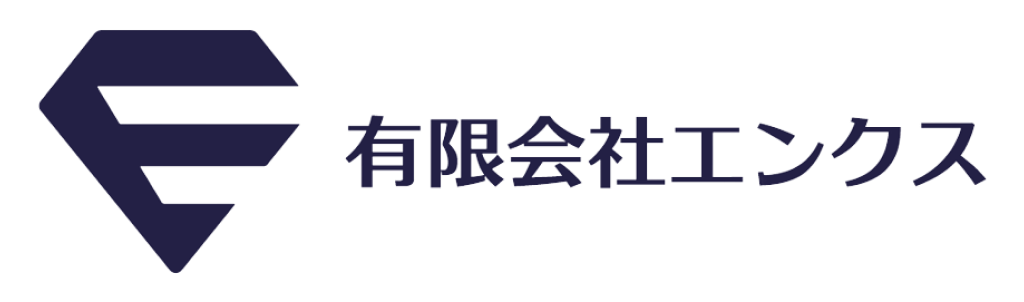 有限会社エンクス